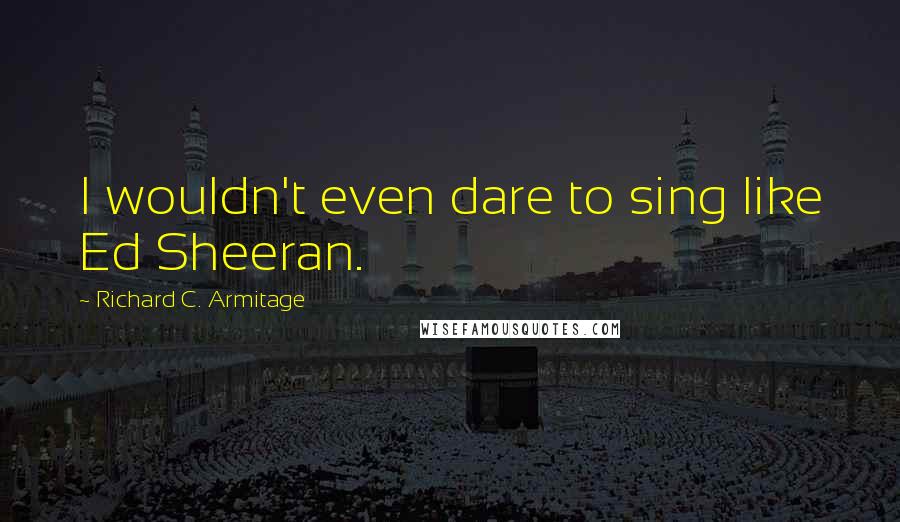 I wouldn't even dare to sing like Ed Sheeran.

~ Richard C. Armitage

WISEFAMOUSQUOTES.COM